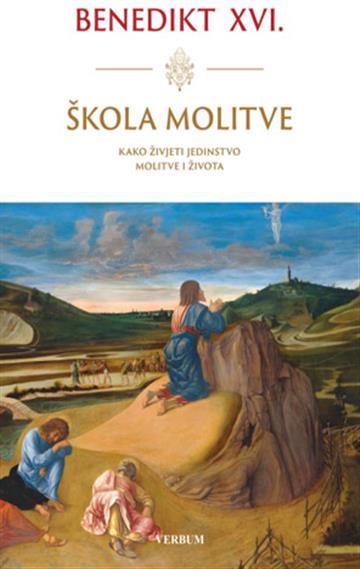 BENEDIKT XVI.

ŠKOLA MOLITVE

KAKO ŽIVJETI JEDINSTVO MOLITVE I ŽIVOTA

VERBUM